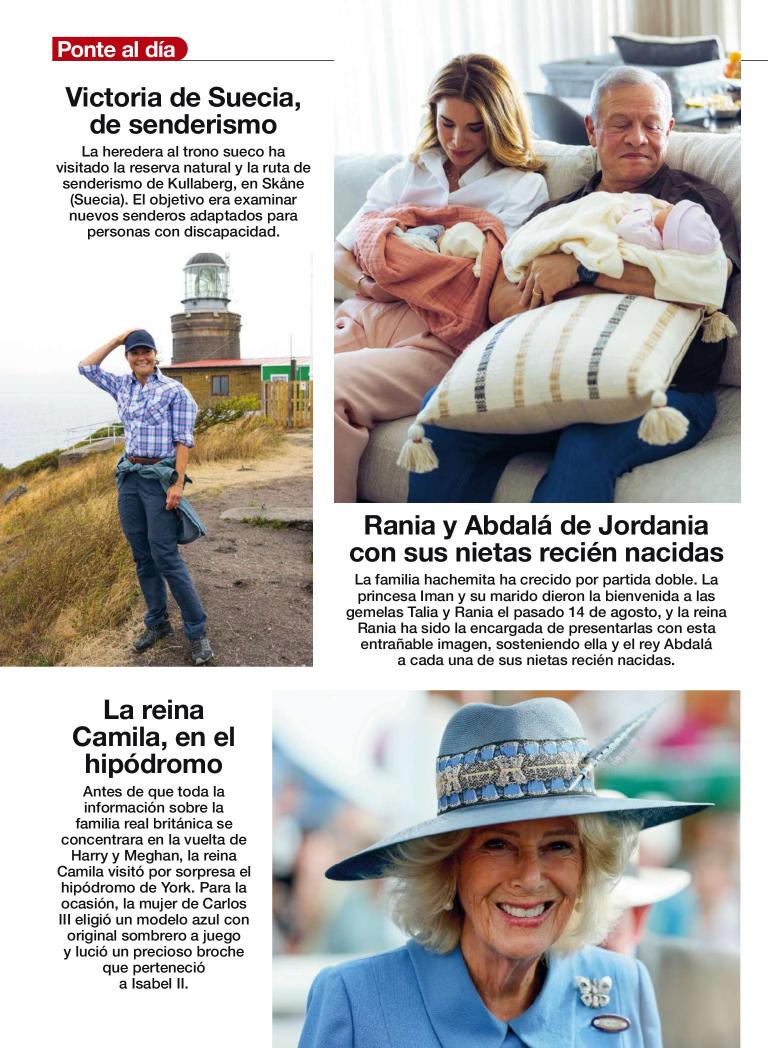 Ponte al día

Victoria de Suecia, de senderismo

La heredera al trono sueco ha visitado la reserva natural y la ruta de senderismo de Kullaberg, en Skåne (Suecia). El objetivo era examinar nuevos senderos adaptados para personas con discapacidad.

Rania y Abdalá de Jordania con sus nietas recién nacidas

La familia hachemita ha crecido por partida doble. La princesa Iman y su marido dieron la bienvenida a las gemelas Talia y Rania el pasado 14 de agosto, y la reina Rania ha sido la encargada de presentarlas con esta entrañable imagen, sosteniendo ella y el rey Abdalá a cada una de sus nietas recién nacidas.

La reina Camila, en el hipódromo

Antes de que toda la información sobre la familia real británica se concentrara en la vuelta de Harry y Meghan, la reina Camila visitó por sorpresa el hipódromo de York. Para la ocasión, la mujer de Carlos III eligió un modelo azul con original sombrero a juego y lució un precioso broche que perteneció a Isabel II.